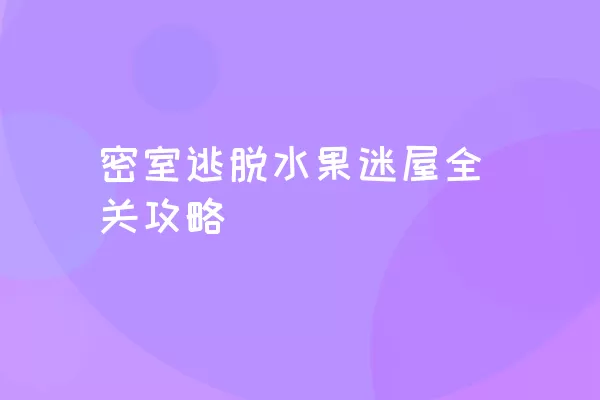 密室逃脱水果迷屋全关攻略